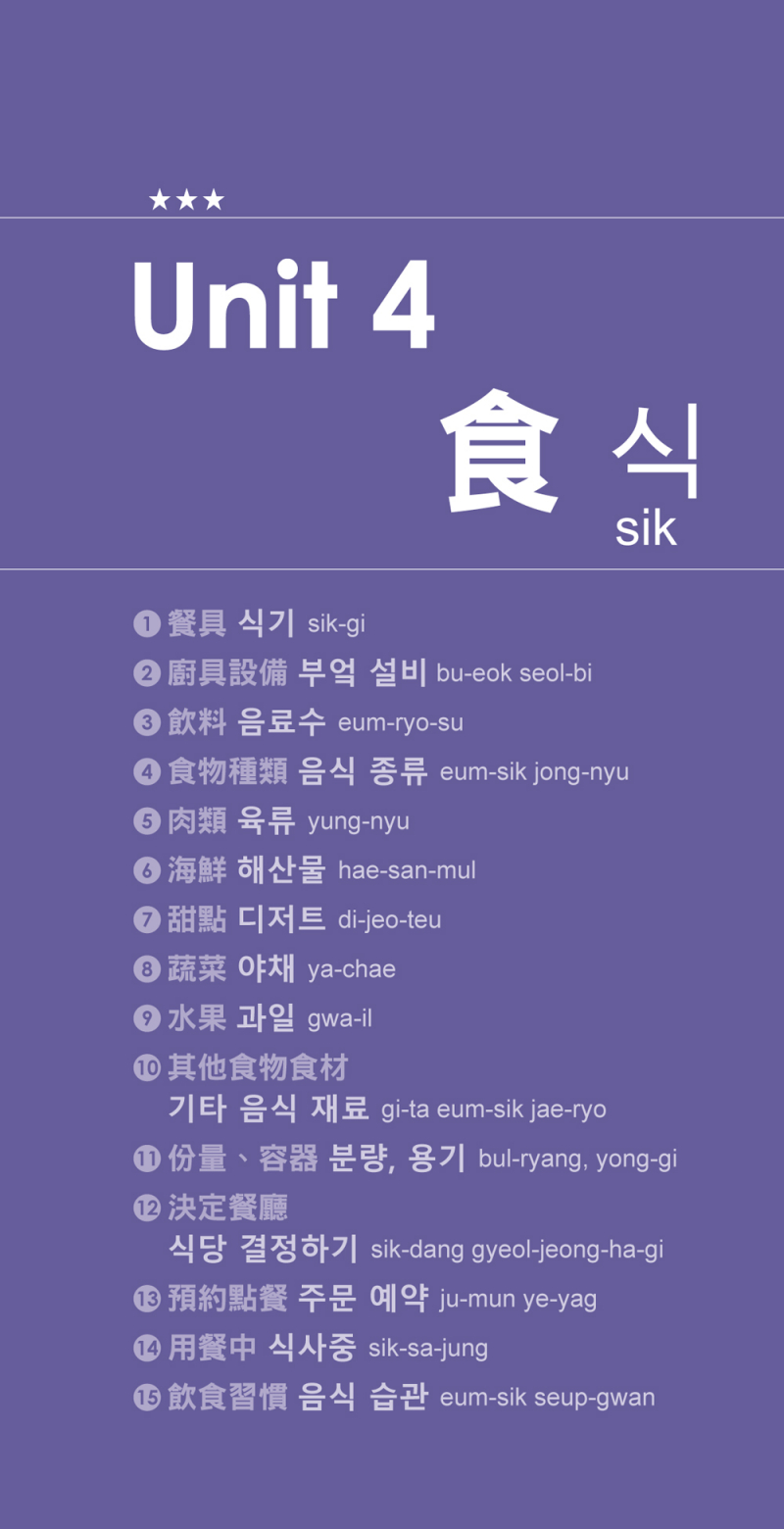 ★★★

Unit 4

食 식
sik

❶ 餐具 식기 sik-gi
❷ 廚具設備 부엌 설비 bu-eok seol-bi
❸ 飲料 음료수 eum-ryo-su
❹ 食物種類 음식 종류 eum-sik jong-nyu
❺ 肉類 육류 yung-nyu
❻ 海鮮 해산물 hae-san-mul
❼ 甜點 디저트 di-jeo-teu
❽ 蔬菜 야채 ya-chae
❾ 水果 과일 gwa-il
❿ 其他食物食材
기타 음식 재료 gi-ta eum-sik jae-ryo
⓫ 份量、容器 분량, 용기 bul-ryang, yong-gi
⓬ 決定餐廳
식당 결정하기 sik-dang gyeol-jeong-ha-gi
⓭ 預約點餐 주문 예약 ju-mun ye-yag
⓮ 用餐中 식사중 sik-sa-jung
⓯ 飲食習慣 음식 습관 eum-sik seup-gwan